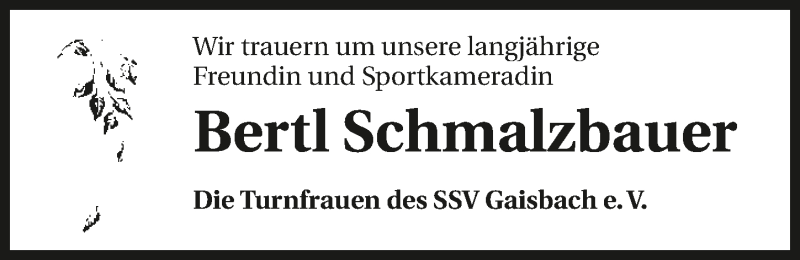 Wir trauern um unsere langjährige Freundin und Sportkameradin

Bertl Schmalzbauer

Die Turnfrauen des SSV Gaisbach e. V.